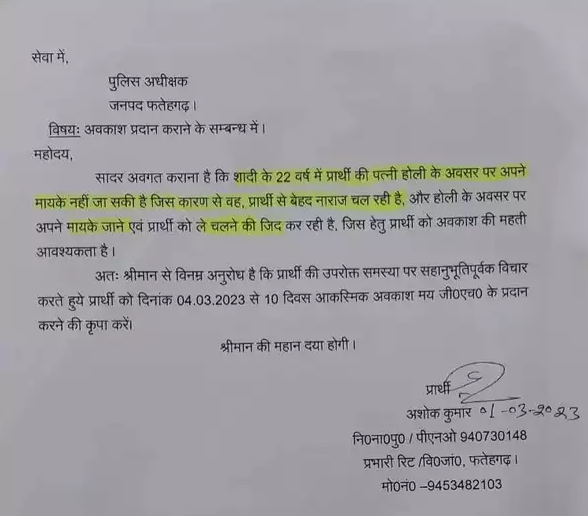 सेवा में,

पुलिस अधीक्षक
जनपद फतेहगढ़।

विषयः अवकाश प्रदान कराने के सम्बन्ध में।

महोदय,

सादर अवगत कराना है कि शादी के 22 वर्ष में प्रार्थी की पत्नी होली के अवसर पर अपने मायके नहीं जा सकी है जिस कारण से वह, प्रार्थी से बेहद नाराज चल रही है, और होली के अवसर पर अपने मायके जाने एवं प्रार्थी को ले चलने की जिद कर रही है, जिस हेतु प्रार्थी को अवकाश की महती आवश्यकता है।

अतः श्रीमान से विनम्र अनुरोध है कि प्रार्थी की उपरोक्त समस्या पर सहानुभूतिपूर्वक विचार करते हुये प्रार्थी को दिनांक 04.03.2023 से 10 दिवस आकस्मिक अवकाश मय जी0एच0 के प्रदान करने की कृपा करें।

श्रीमान की महान दया होगी।

प्रार्थी
अशोक कुमार 01-03-2023
नि0ना0पु0 / पीएनओ 940730148
प्रभारी रिट /वि0जां0, फतेहगढ़।
मो0नं0 –9453482103